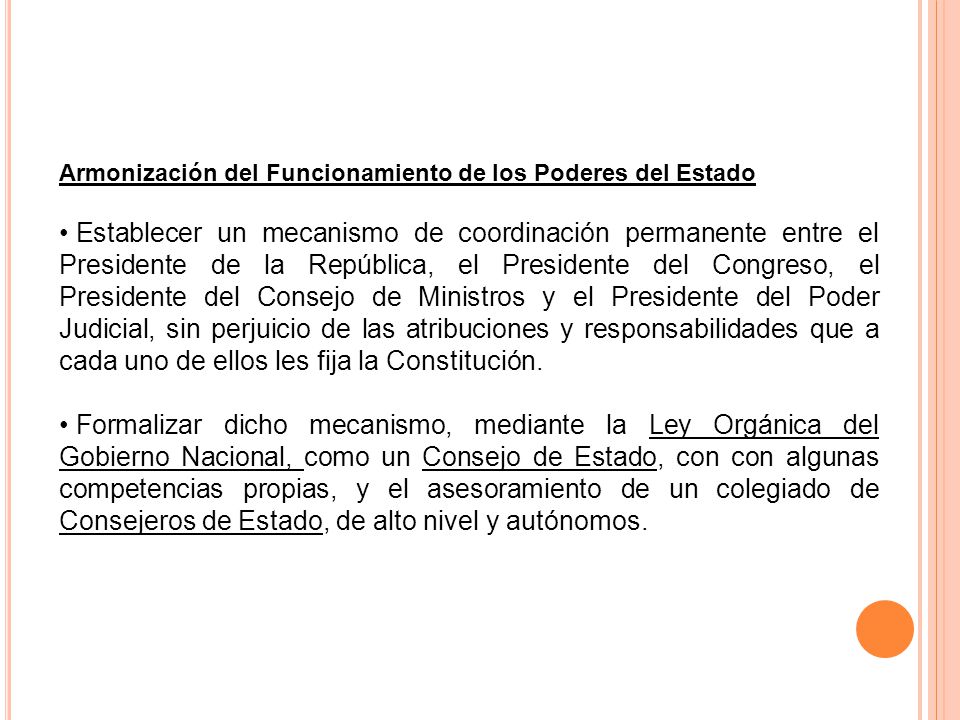 Armonización del Funcionamiento de los Poderes del Estado

• Establecer un mecanismo de coordinación permanente entre el Presidente de la República, el Presidente del Congreso, el Presidente del Consejo de Ministros y el Presidente del Poder Judicial, sin perjuicio de las atribuciones y responsabilidades que a cada uno de ellos les fija la Constitución.

• Formalizar dicho mecanismo, mediante la Ley Orgánica del Gobierno Nacional, como un Consejo de Estado, con con algunas competencias propias, y el asesoramiento de un colegiado de Consejeros de Estado, de alto nivel y autónomos.